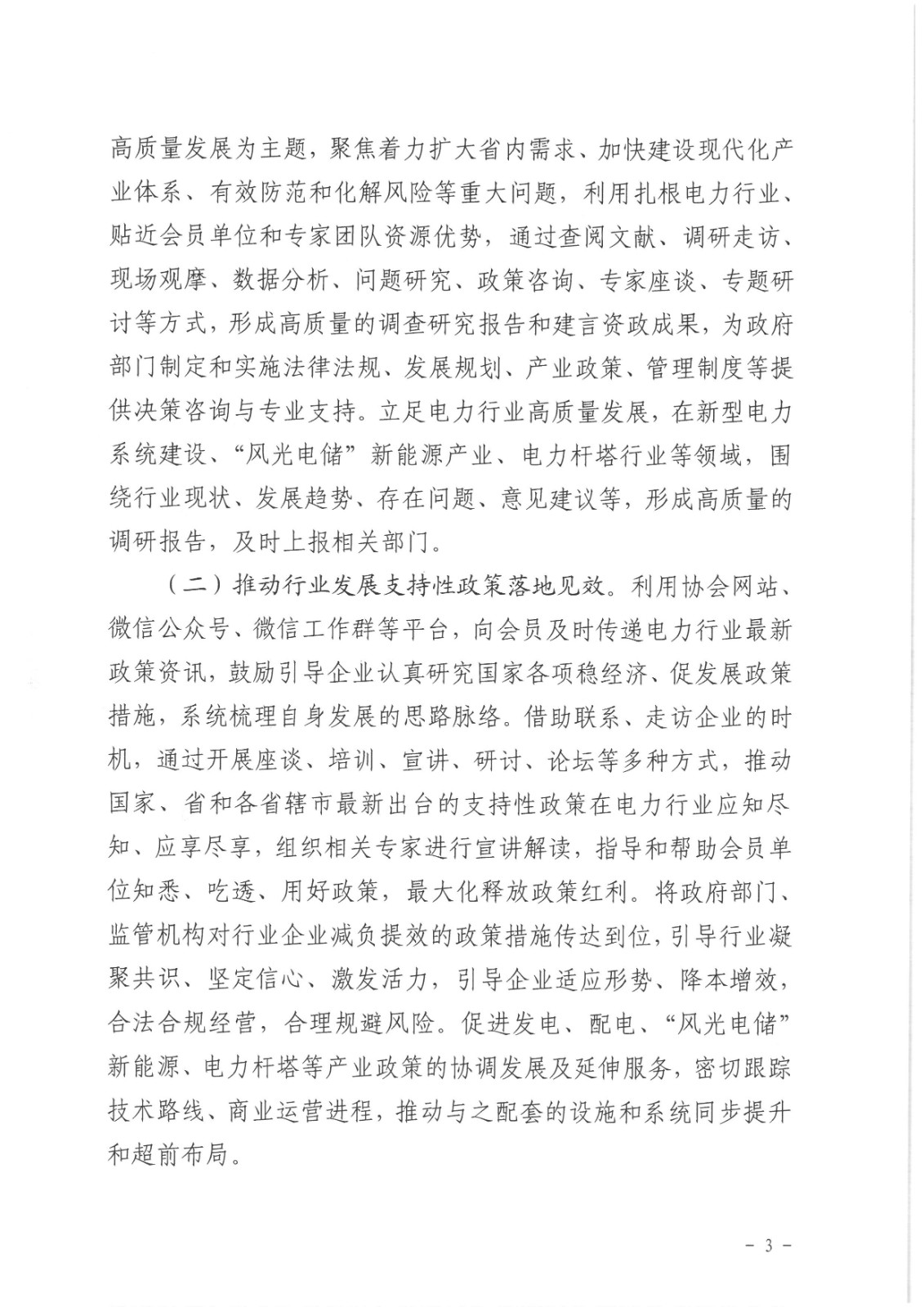 高质量发展为主题，聚焦着力扩大省内需求、加快建设现代化产业体系、有效防范和化解风险等重大问题，利用扎根电力行业、贴近会员单位和专家团队资源优势，通过查阅文献、调研走访、现场观摩、数据分析、问题研究、政策咨询、专家座谈、专题研讨等方式，形成高质量的调查研究报告和建言资政成果，为政府部门制定和实施法律法规、发展规划、产业政策、管理制度等提供决策咨询与专业支持。立足电力行业高质量发展，在新型电力系统建设、“风光电储”新能源产业、电力杆塔行业等领域，围绕行业现状、发展趋势、存在问题、意见建议等，形成高质量的调研报告，及时上报相关部门。

（二）推动行业发展支持性政策落地见效。利用协会网站、微信公众号、微信工作群等平台，向会员及时传递电力行业最新政策资讯，鼓励引导企业认真研究国家各项稳经济、促发展政策措施，系统梳理自身发展的思路脉络。借助联系、走访企业的时机，通过开展座谈、培训、宣讲、研讨、论坛等多种方式，推动国家、省和各省辖市最新出台的支持性政策在电力行业应知尽知、应享尽享，组织相关专家进行宣讲解读，指导和帮助会员单位知悉、吃透、用好政策，最大化释放政策红利。将政府部门、监管机构对行业企业减负提效的政策措施传达到位，引导行业凝聚共识、坚定信心、激发活力，引导企业适应形势、降本增效，合法合规经营，合理规避风险。促进发电、配电、“风光电储”新能源、电力杆塔等产业政策的协调发展及延伸服务，密切跟踪技术路线、商业运营进程，推动与之配套的设施和系统同步提升和超前布局。

－ 3 －